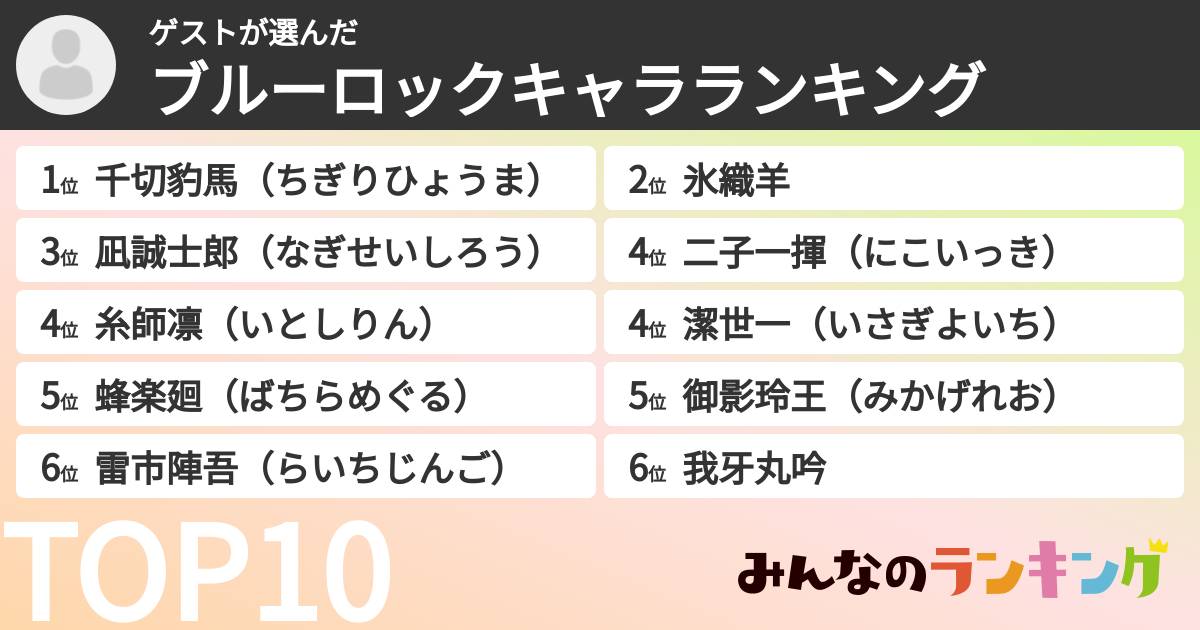 ゲストが選んだ
ブルーロックキャラランキング

1位 千切豹馬（ちぎりひょうま）
2位 氷織羊
3位 凪誠士郎（なぎせいしろう）
4位 二子一揮（にこいっき）
4位 糸師凛（いとしりん）
4位 潔世一（いさぎよいち）
5位 蜂楽廻（ばちらめぐる）
5位 御影玲王（みかげれお）
6位 雷市陣吾（らいちじんご）
6位 我牙丸吟

TOP10

みんなのランキング